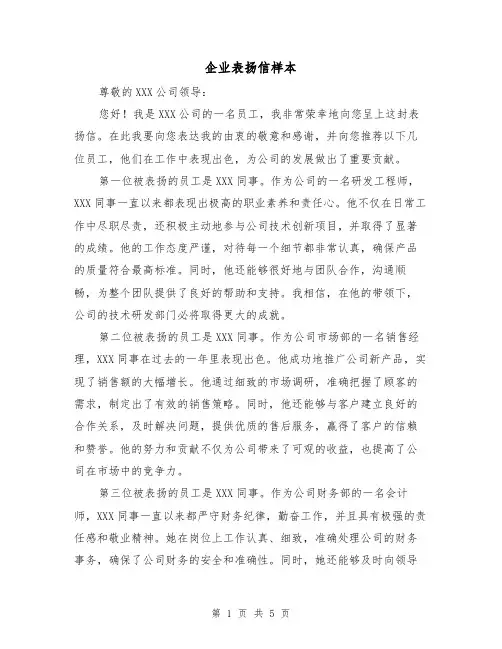 企业表扬信样本

尊敬的XXX公司领导：

您好！我是XXX公司的一名员工，我非常荣幸地向您呈上这封表扬信。在此我要向您表达我的由衷的敬意和感谢，并向您推荐以下几位员工，他们在工作中表现出色，为公司的发展做出了重要贡献。

第一位被表扬的员工是XXX同事。作为公司的一名研发工程师，XXX同事一直以来都表现出极高的职业素养和责任心。他不仅在日常工作中尽职尽责，还积极主动地参与公司技术创新项目，并取得了显著的成绩。他的工作态度严谨，对待每一个细节都非常认真，确保产品的质量符合最高标准。同时，他还能够很好地与团队合作，沟通顺畅，为整个团队提供了良好的帮助和支持。我相信，在他的带领下，公司的技术研发部门必将取得更大的成就。

第二位被表扬的员工是XXX同事。作为公司市场部的一名销售经理，XXX同事在过去的一年里表现出色。他成功地推广公司新产品，实现了销售额的大幅增长。他通过细致的市场调研，准确把握了顾客的需求，制定出了有效的销售策略。同时，他还能够与客户建立良好的合作关系，及时解决问题，提供优质的售后服务，赢得了客户的信赖和赞誉。他的努力和贡献不仅为公司带来了可观的收益，也提高了公司在市场中的竞争力。

第三位被表扬的员工是XXX同事。作为公司财务部的一名会计师，XXX同事一直以来都严守财务纪律，勤奋工作，并且具有极强的责任感和敬业精神。她在岗位上工作认真、细致，准确处理公司的财务事务，确保了公司财务的安全和准确性。同时，她还能够及时向领导

第 1 页 共 5 页